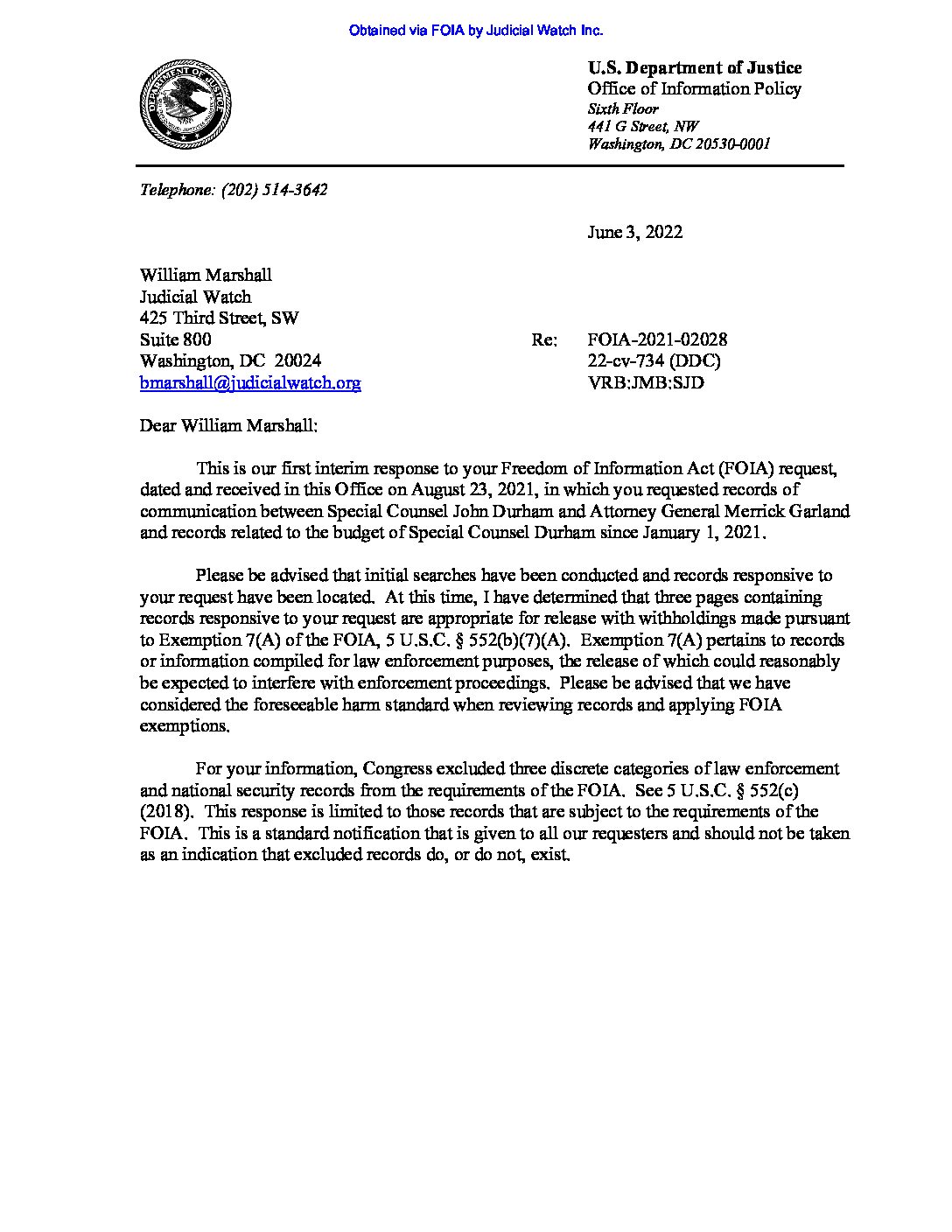 Obtained via FOIA by Judicial Watch Inc.

U.S. Department of Justice
Office of Information Policy
Sixth Floor
441 G Street, NW
Washington, DC 20530-0001

Telephone: (202) 514-3642

June 3, 2022

William Marshall
Judicial Watch
425 Third Street, SW
Suite 800
Washington, DC 20024
bmarshall@judicialwatch.org

Re: FOIA-2021-02028
22-cv-734 (DDC)
VRB:JMB:SJD

Dear William Marshall:

This is our first interim response to your Freedom of Information Act (FOIA) request, dated and received in this Office on August 23, 2021, in which you requested records of communication between Special Counsel John Durham and Attorney General Merrick Garland and records related to the budget of Special Counsel Durham since January 1, 2021.

Please be advised that initial searches have been conducted and records responsive to your request have been located. At this time, I have determined that three pages containing records responsive to your request are appropriate for release with withholdings made pursuant to Exemption 7(A) of the FOIA, 5 U.S.C. § 552(b)(7)(A). Exemption 7(A) pertains to records or information compiled for law enforcement purposes, the release of which could reasonably be expected to interfere with enforcement proceedings. Please be advised that we have considered the foreseeable harm standard when reviewing records and applying FOIA exemptions.

For your information, Congress excluded three discrete categories of law enforcement and national security records from the requirements of the FOIA. See 5 U.S.C. § 552(c) (2018). This response is limited to those records that are subject to the requirements of the FOIA. This is a standard notification that is given to all our requesters and should not be taken as an indication that excluded records do, or do not, exist.